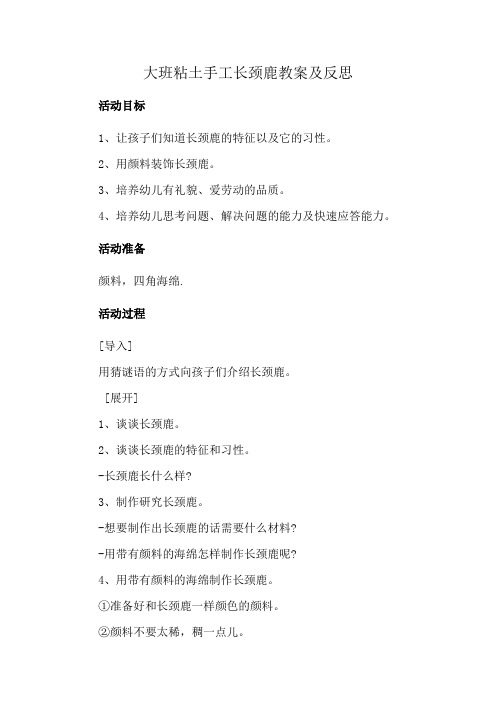 大班粘土手工长颈鹿教案及反思

活动目标

1、让孩子们知道长颈鹿的特征以及它的习性。

2、用颜料装饰长颈鹿。

3、培养幼儿有礼貌、爱劳动的品质。

4、培养幼儿思考问题、解决问题的能力及快速应答能力。

活动准备

颜料，四角海绵.

活动过程

[导入]

用猜谜语的方式向孩子们介绍长颈鹿。

[展开]

1、谈谈长颈鹿。

2、谈谈长颈鹿的特征和习性。

-长颈鹿长什么样?

3、制作研究长颈鹿。

-想要制作出长颈鹿的话需要什么材料?

-用带有颜料的海绵怎样制作长颈鹿呢?

4、用带有颜料的海绵制作长颈鹿。

①准备好和长颈鹿一样颜色的颜料。

②颜料不要太稀，稠一点儿。